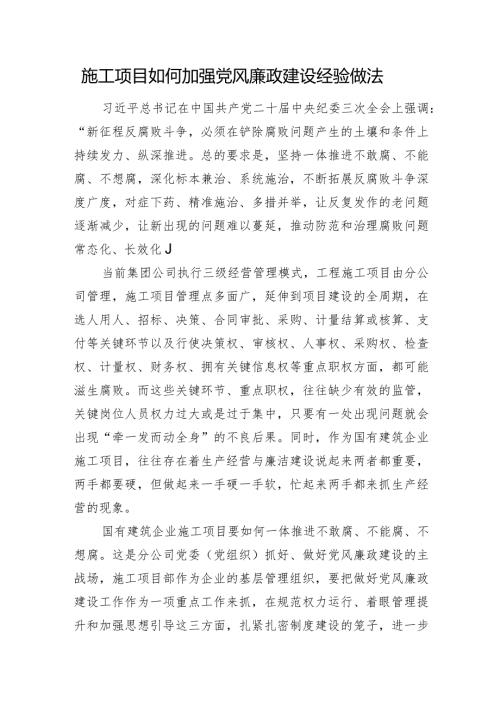 施工项目如何加强党风廉政建设经验做法

习近平总书记在中国共产党二十届中央纪委三次全会上强调：“新征程反腐败斗争，必须在铲除腐败问题产生的土壤和条件上持续发力、纵深推进。总的要求是，坚持一体推进不敢腐、不能腐、不想腐，深化标本兼治、系统施治，不断拓展反腐败斗争深度广度，对症下药、精准施治、多措并举，让反复发作的老问题逐渐减少，让新出现的问题难以蔓延，推动防范和治理腐败问题常态化、长效化J

当前集团公司执行三级经营管理模式，工程施工项目由分公司管理，施工项目管理点多面广，延伸到项目建设的全周期，在选人用人、招标、决策、合同审批、采购、计量结算或核算、支付等关键环节以及行使决策权、审核权、人事权、采购权、检查权、计量权、财务权、拥有关键信息权等重点职权方面，都可能滋生腐败。而这些关键环节、重点职权，往往缺少有效的监管，关键岗位人员权力过大或是过于集中，只要有一处出现问题就会出现“牵一发而动全身”的不良后果。同时，作为国有建筑企业施工项目，往往存在着生产经营与廉洁建设说起来两者都重要，两手都要硬，但做起来一手硬一手软，忙起来两手都来抓生产经营的现象。

国有建筑企业施工项目要如何一体推进不敢腐、不能腐、不想腐。这是分公司党委（党组织）抓好、做好党风廉政建设的主战场，施工项目部作为企业的基层管理组织，要把做好党风廉政建设工作作为一项重点工作来抓，在规范权力运行、着眼管理提升和加强思想引导这三方面，扎紧扎密制度建设的笼子，进一步